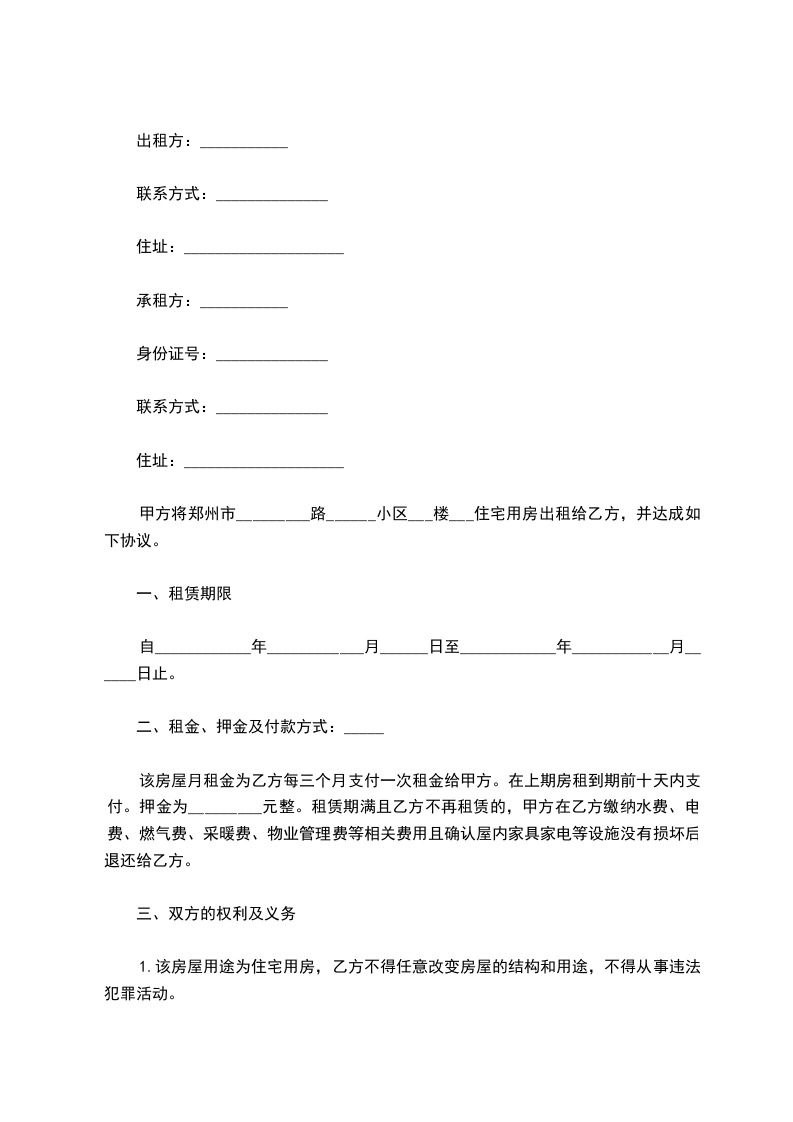 出租方：___________

联系方式：______________

住址：____________________

承租方：___________

身份证号：______________

联系方式：______________

住址：____________________

甲方将郑州市_________路______小区___楼___住宅用房出租给乙方，并达成如下协议。

一、租赁期限

自____________年____________月______日至____________年____________月______日止。

二、租金、押金及付款方式：_____

该房屋月租金为乙方每三个月支付一次租金给甲方。在上期房租到期前十天内支付。押金为_________元整。租赁期满且乙方不再租赁的，甲方在乙方缴纳水费、电费、燃气费、采暖费、物业管理费等相关费用且确认屋内家具家电等设施没有损坏后退还给乙方。

三、双方的权利及义务

1. 该房屋用途为住宅用房，乙方不得任意改变房屋的结构和用途，不得从事违法犯罪活动。